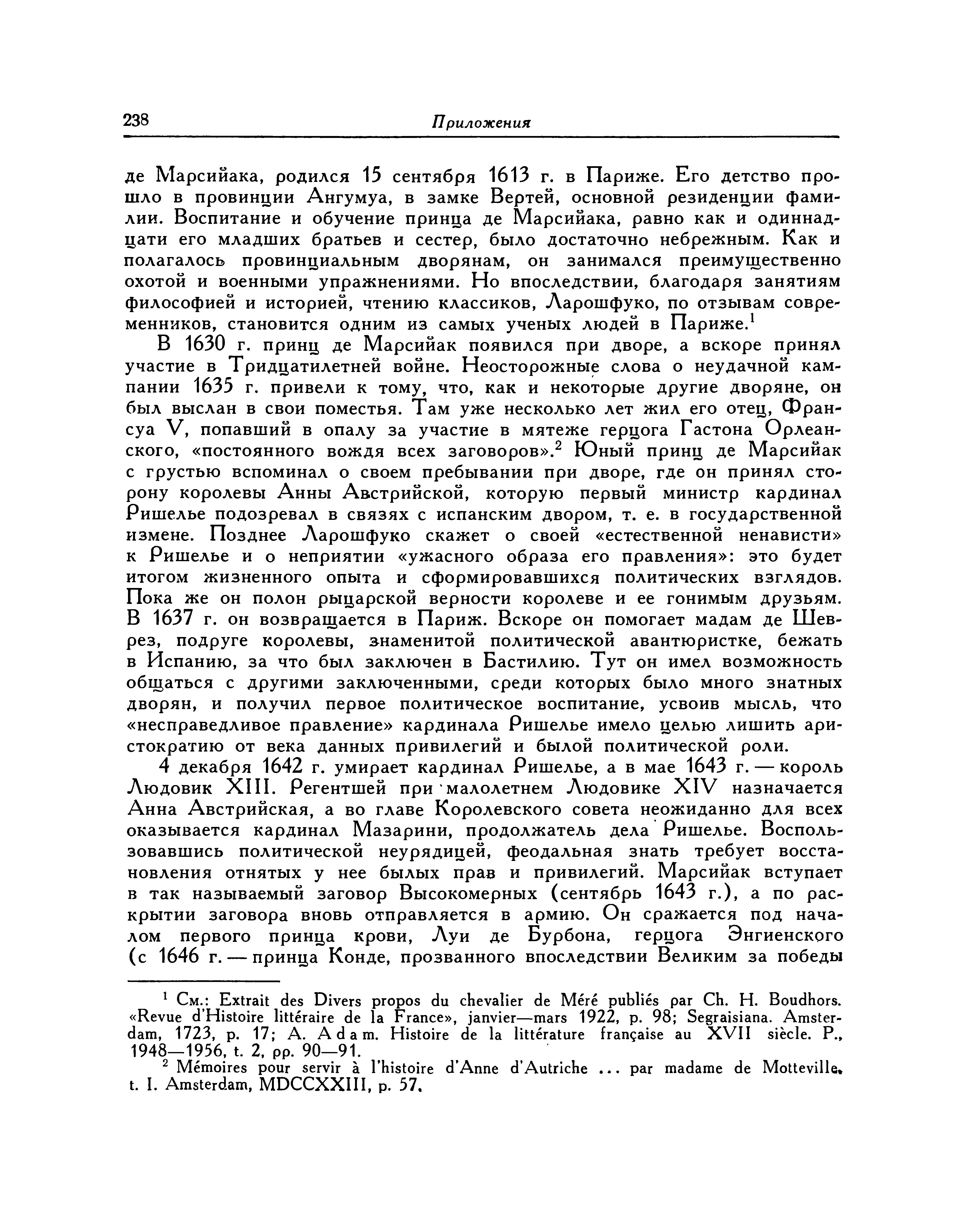 238 Приложения

де Марсийака, родился 15 сентября 1613 г. в Париже. Его детство прошло в провинции Ангумуа, в замке Вертей, основной резиденции фамилии. Воспитание и обучение принца де Марсийака, равно как и одиннадцати его младших братьев и сестер, было достаточно небрежным. Как и полагалось провинциальным дворянам, он занимался преимущественно охотой и военными упражнениями. Но впоследствии, благодаря занятиям философией и историей, чтению классиков, Ларошфуко, по отзывам современников, становится одним из самых ученых людей в Париже.$^1$

В 1630 г. принц де Марсийак появился при дворе, а вскоре принял участие в Тридцатилетней войне. Неосторожные слова о неудачной кампании 1635 г. привели к тому, что, как и некоторые другие дворяне, он был выслан в свои поместья. Там уже несколько лет жил его отец, Франсуа V, попавший в опалу за участие в мятеже герцога Гастона Орлеанского, «постоянного вождя всех заговоров».$^2$ Юный принц де Марсийак с грустью вспоминал о своем пребывании при дворе, где он принял сторону королевы Анны Австрийской, которую первый министр кардинал Ришелье подозревал в связях с испанским двором, т. е. в государственной измене. Позднее Ларошфуко скажет о своей «естественной ненависти» к Ришелье и о неприятии «ужасного образа его правления»: это будет итогом жизненного опыта и сформировавшихся политических взглядов. Пока же он полон рыцарской верности королеве и ее гонимым друзьям. В 1637 г. он возвращается в Париж. Вскоре он помогает мадам де Шеврез, подруге королевы, знаменитой политической авантюристке, бежать в Испанию, за что был заключен в Бастилию. Тут он имел возможность общаться с другими заключенными, среди которых было много знатных дворян, и получил первое политическое воспитание, усвоив мысль, что «несправедливое правление» кардинала Ришелье имело целью лишить аристократию от века данных привилегий и былой политической роли.

4 декабря 1642 г. умирает кардинал Ришелье, а в мае 1643 г. — король Людовик XIII. Регентшей при малолетнем Людовике XIV назначается Анна Австрийская, а во главе Королевского совета неожиданно для всех оказывается кардинал Мазарини, продолжатель дела Ришелье. Воспользовавшись политической неурядицей, феодальная знать требует восстановления отнятых у нее былых прав и привилегий. Марсийак вступает в так называемый заговор Высокомерных (сентябрь 1643 г.), а по раскрытии заговора вновь отправляется в армию. Он сражается под началом первого принца крови, Луи де Бурбона, герцога Энгиенского (с 1646 г. — принца Конде, прозванного впоследствии Великим за победы

$^1$ См.: Extrait des Divers propos du chevalier de Méré publiés par Ch. H. Boudhors. «Revue d'Histoire littéraire de la France», janvier—mars 1922, p. 98; Segraisiana. Amsterdam, 1723, p. 17; A. Adam. Histoire de la littérature française au XVII siècle. P., 1948—1956, t. 2, pp. 90—91.

$^2$ Mémoires pour servir à l'histoire d'Anne d'Autriche ... par madame de Motteville, t. I. Amsterdam, MDCCXXIII, p. 57.